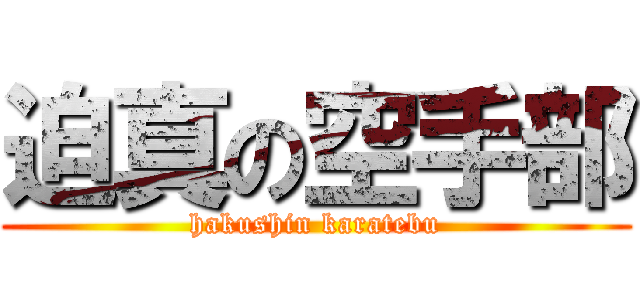 迫真の空手部
hakushin karatebu